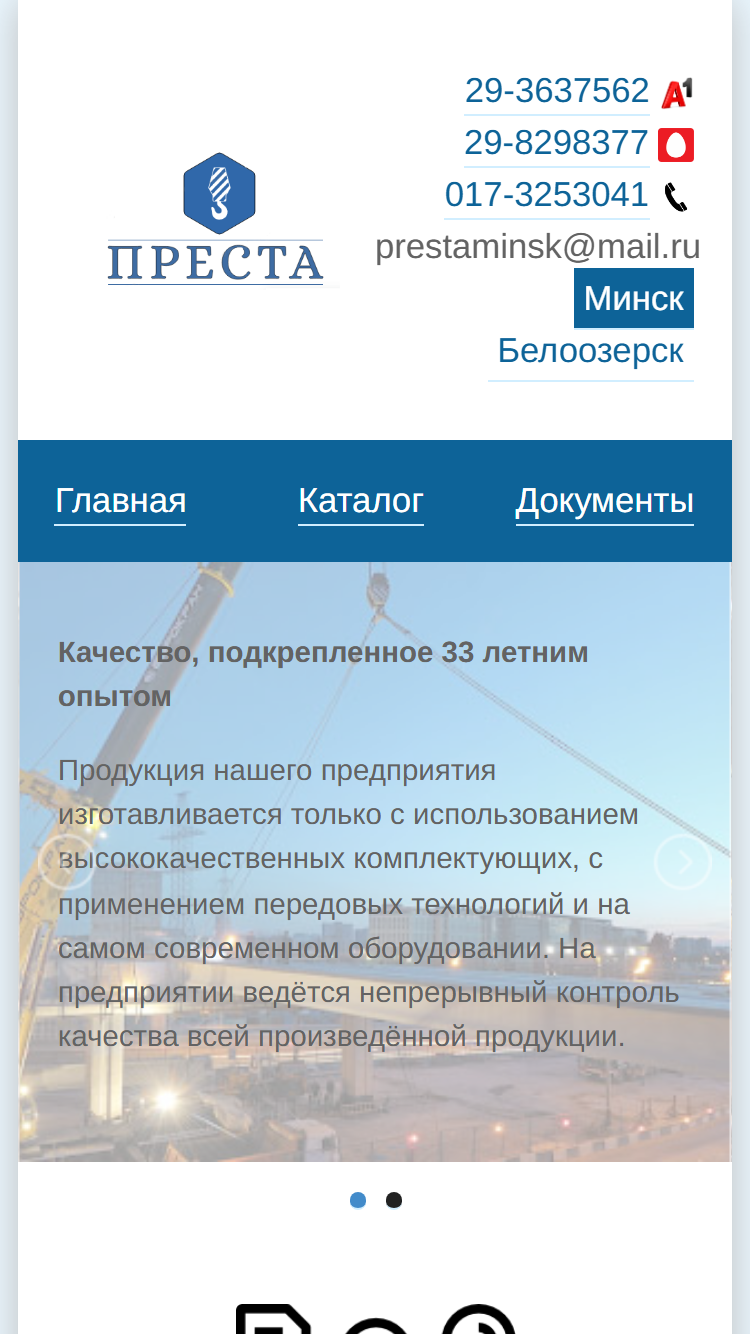 ПРЕСТА

29-3637562 A1
29-8298377
017-3253041
prestaminsk@mail.ru
Минск
Белоозерск

Главная Каталог Документы

Качество, подкрепленное 33 летним опытом

Продукция нашего предприятия изготавливается только с использованием высококачественных комплектующих, с применением передовых технологий и на самом современном оборудовании. На предприятии ведётся непрерывный контроль качества всей произведённой продукции.